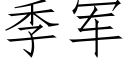 季军